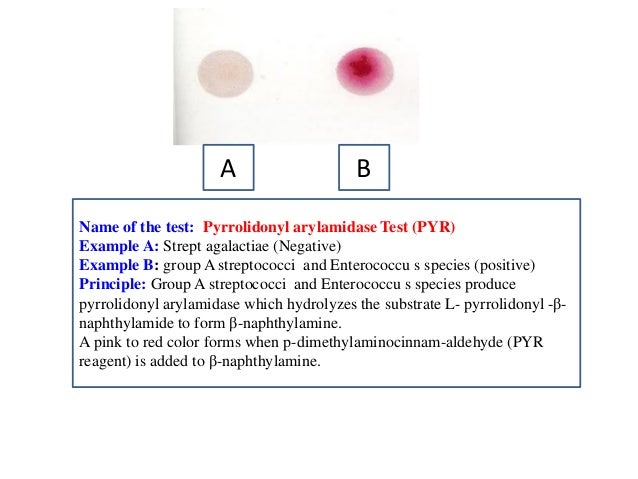 A

B

Name of the test: Pyrrolidonyl arylamidase Test (PYR)
Example A: Strept agalactiae (Negative)
Example B: group A streptococci and Enterococcu s species (positive)
Principle: Group A streptococci and Enterococcu s species produce pyrrolidonyl arylamidase which hydrolyzes the substrate L- pyrrolidonyl -β-naphthylamide to form β-naphthylamine.
A pink to red color forms when p-dimethylaminocinnam-aldehyde (PYR reagent) is added to β-naphthylamine.